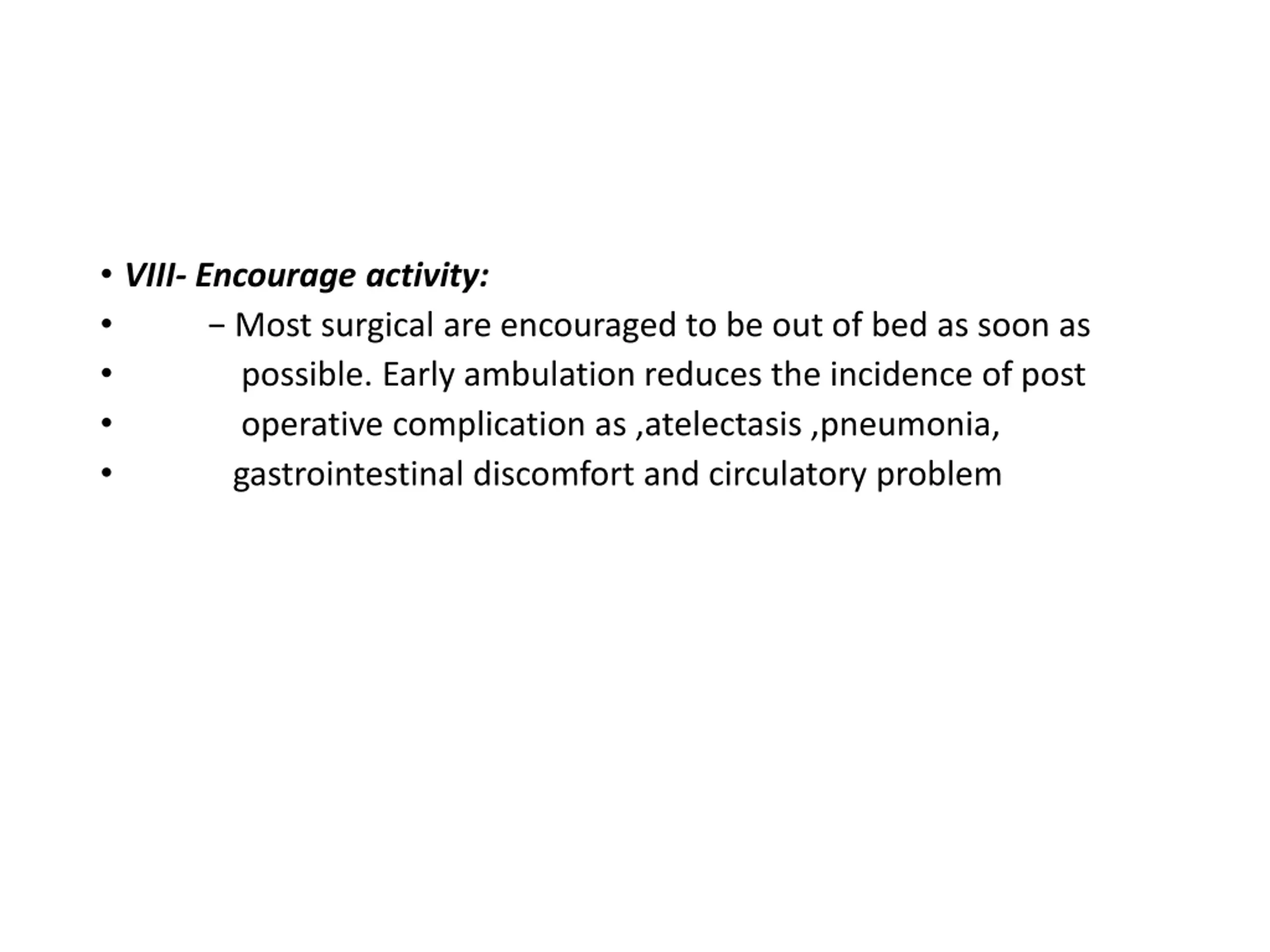 • VIII- Encourage activity:
• − Most surgical are encouraged to be out of bed as soon as
• possible. Early ambulation reduces the incidence of post
• operative complication as ,atelectasis ,pneumonia,
• gastrointestinal discomfort and circulatory problem